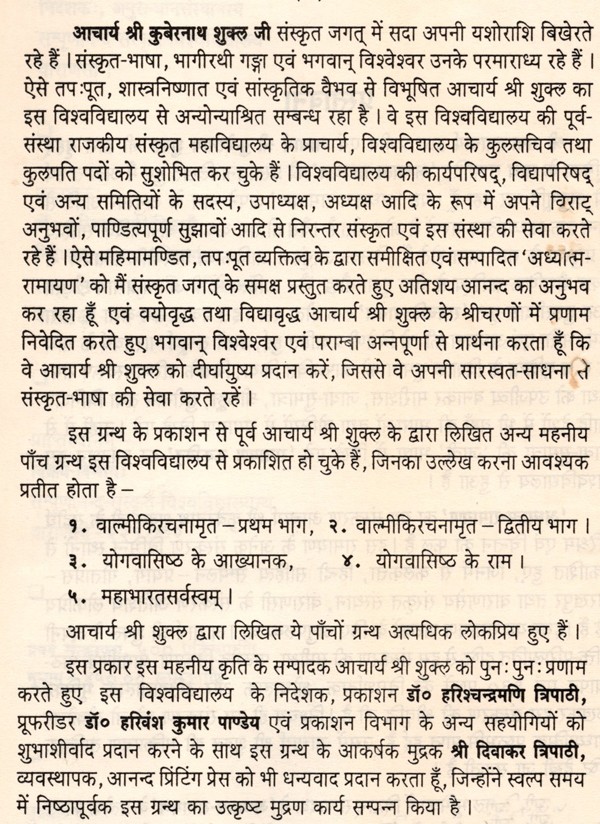 आचार्य श्री कुबेरनाथ शुक्ल जी संस्कृत जगत् में सदा अपनी यशोराशि बिखेरते रहे हैं। संस्कृत-भाषा, भागीरथी गङ्गा एवं भगवान् विश्वेश्वर उनके परमाराध्य रहे हैं। ऐसे तपःपूत, शास्त्रनिष्णात एवं सांस्कृतिक वैभव से विभूषित आचार्य श्री शुक्ल का इस विश्वविद्यालय से अन्योन्याश्रित सम्बन्ध रहा है। वे इस विश्वविद्यालय की पूर्व-संस्था राजकीय संस्कृत महाविद्यालय के प्राचार्य, विश्वविद्यालय के कुलसचिव तथा कुलपति पदों को सुशोभित कर चुके हैं। विश्वविद्यालय की कार्यपरिषद्, विद्यापरिषद् एवं अन्य समितियों के सदस्य, उपाध्यक्ष, अध्यक्ष आदि के रूप में अपने विराट् अनुभवों, पाण्डित्यपूर्ण सुझावों आदि से निरन्तर संस्कृत एवं इस संस्था की सेवा करते रहे हैं। ऐसे महिमामण्डित, तपःपूत व्यक्तित्व के द्वारा समीक्षित एवं सम्पादित 'अध्यात्म-रामायण' को मैं संस्कृत जगत् के समक्ष प्रस्तुत करते हुए अतिशय आनन्द का अनुभव कर रहा हूँ एवं वयोवृद्ध तथा विद्यावृद्ध आचार्य श्री शुक्ल के श्रीचरणों में प्रणाम निवेदित करते हुए भगवान् विश्वेश्वर एवं पराम्बा अन्नपूर्णा से प्रार्थना करता हूँ कि वे आचार्य श्री शुक्ल को दीर्घायुष्य प्रदान करें, जिससे वे अपनी सारस्वत-साधना से संस्कृत-भाषा की सेवा करते रहें।

इस ग्रन्थ के प्रकाशन से पूर्व आचार्य श्री शुक्ल के द्वारा लिखित अन्य महनीय पाँच ग्रन्थ इस विश्वविद्यालय से प्रकाशित हो चुके हैं, जिनका उल्लेख करना आवश्यक प्रतीत होता है –

१. वाल्मीकिरचनामृत – प्रथम भाग, २. वाल्मीकिरचनामृत – द्वितीय भाग।
३. योगवासिष्ठ के आख्यानक, ४. योगवासिष्ठ के राम।
५. महाभारतसर्वस्वम्।

आचार्य श्री शुक्ल द्वारा लिखित ये पाँचों ग्रन्थ अत्यधिक लोकप्रिय हुए हैं।

इस प्रकार इस महनीय कृति के सम्पादक आचार्य श्री शुक्ल को पुनः पुनः प्रणाम करते हुए इस विश्वविद्यालय के निदेशक, प्रकाशन डॉ० हरिश्चन्द्रमणि त्रिपाठी, प्रूफरीडर डॉ० हरिवंश कुमार पाण्डेय एवं प्रकाशन विभाग के अन्य सहयोगियों को शुभाशीर्वाद प्रदान करने के साथ इस ग्रन्थ के आकर्षक मुद्रक श्री दिवाकर त्रिपाठी, व्यवस्थापक, आनन्द प्रिंटिंग प्रेस को भी धन्यवाद प्रदान करता हूँ, जिन्होंने स्वल्प समय में निष्ठापूर्वक इस ग्रन्थ का उत्कृष्ट मुद्रण कार्य सम्पन्न किया है।